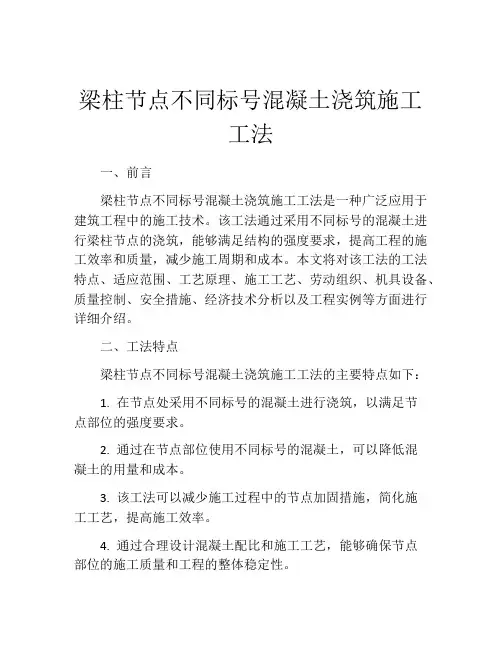 梁柱节点不同标号混凝土浇筑施工工法

一、前言

梁柱节点不同标号混凝土浇筑施工工法是一种广泛应用于建筑工程中的施工技术。该工法通过采用不同标号的混凝土进行梁柱节点的浇筑，能够满足结构的强度要求，提高工程的施工效率和质量，减少施工周期和成本。本文将对该工法的工法特点、适应范围、工艺原理、施工工艺、劳动组织、机具设备、质量控制、安全措施、经济技术分析以及工程实例等方面进行详细介绍。

二、工法特点

梁柱节点不同标号混凝土浇筑施工工法的主要特点如下：

1. 在节点处采用不同标号的混凝土进行浇筑，以满足节点部位的强度要求。

2. 通过在节点部位使用不同标号的混凝土，可以降低混凝土的用量和成本。

3. 该工法可以减少施工过程中的节点加固措施，简化施工工艺，提高施工效率。

4. 通过合理设计混凝土配比和施工工艺，能够确保节点部位的施工质量和工程的整体稳定性。